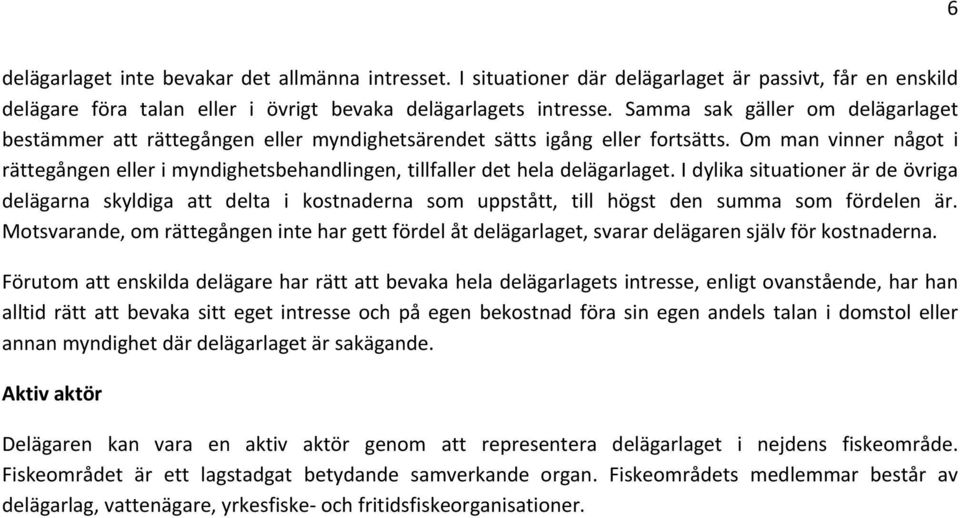 6

delägarlaget inte bevakar det allmänna intresset. I situationer där delägarlaget är passivt, får en enskild delägare föra talan eller i övrigt bevaka delägarlagets intresse. Samma sak gäller om delägarlaget bestämmer att rättegången eller myndighetsärendet sätts igång eller fortsätts. Om man vinner något i rättegången eller i myndighetsbehandlingen, tillfaller det hela delägarlaget. I dylika situationer är de övriga delägarna skyldiga att delta i kostnaderna som uppstått, till högst den summa som fördelen är. Motsvarande, om rättegången inte har gett fördel åt delägarlaget, svarar delägaren själv för kostnaderna.

Förutom att enskilda delägare har rätt att bevaka hela delägarlagets intresse, enligt ovanstående, har han alltid rätt att bevaka sitt eget intresse och på egen bekostnad föra sin egen andels talan i domstol eller annan myndighet där delägarlaget är sakägande.

Aktiv aktör

Delägaren kan vara en aktiv aktör genom att representera delägarlaget i nejdens fiskeområde. Fiskeområdet är ett lagstadgat betydande samverkande organ. Fiskeområdets medlemmar består av delägarlag, vattenägare, yrkesfiske- och fritidsfiskeorganisationer.